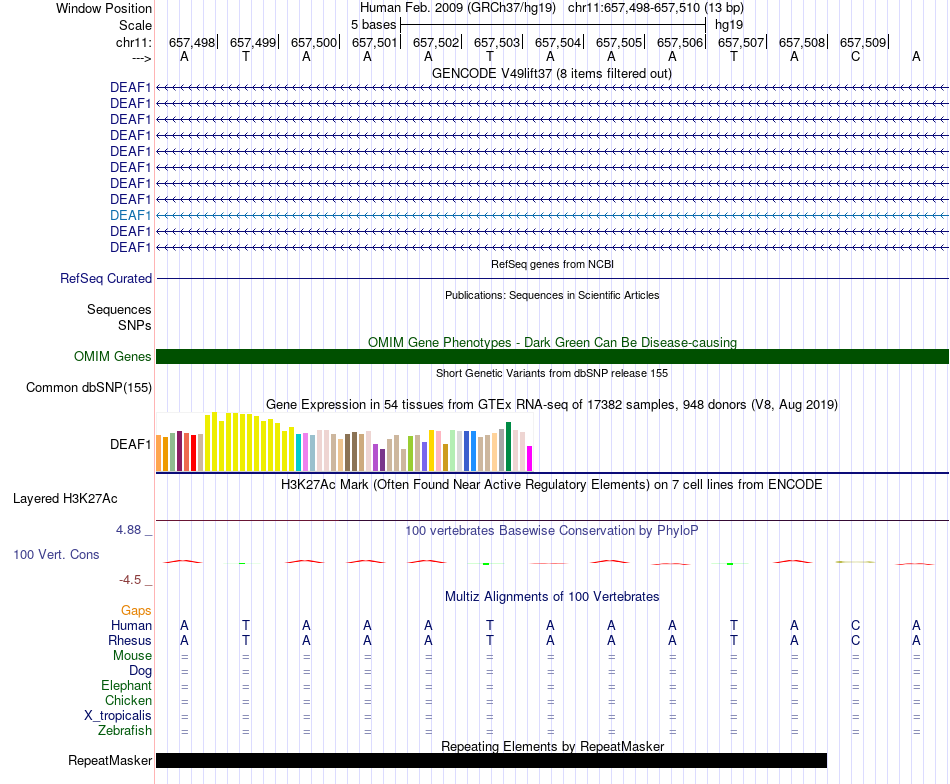 Window Position Human Feb. 2009 (GRCh37/hg19) chr11:657,498-657,510 (13 bp)
Scale 5 bases hg19
chr11: 657,498 657,499 657,500 657,501 657,502 657,503 657,504 657,505 657,506 657,507 657,508 657,509
---> A T A A A T A A A T A C A
GENCODE V49lift37 (8 items filtered out)
DEAF1
DEAF1
DEAF1
DEAF1
DEAF1
DEAF1
DEAF1
DEAF1
DEAF1
DEAF1
DEAF1
RefSeq genes from NCBI
RefSeq Curated
Publications: Sequences in Scientific Articles
Sequences
SNPs
OMIM Gene Phenotypes - Dark Green Can Be Disease-causing
OMIM Genes
Short Genetic Variants from dbSNP release 155
Common dbSNP(155)
Gene Expression in 54 tissues from GTEx RNA-seq of 17382 samples, 948 donors (V8, Aug 2019)
DEAF1
H3K27Ac Mark (Often Found Near Active Regulatory Elements) on 7 cell lines from ENCODE
Layered H3K27Ac
4.88 _
100 vertebrates Basewise Conservation by PhyloP
100 Vert. Cons
-4.5 _
Multiz Alignments of 100 Vertebrates
Gaps
Human A T A A A T A A A T A C A
Rhesus A T A A A T A A A T A C A
Mouse = = = = = = = = = = = = =
Dog = = = = = = = = = = = = =
Elephant = = = = = = = = = = = = =
Chicken = = = = = = = = = = = = =
X_tropicalis = = = = = = = = = = = = =
Zebrafish = = = = = = = = = = = = =
Repeating Elements by RepeatMasker
RepeatMasker